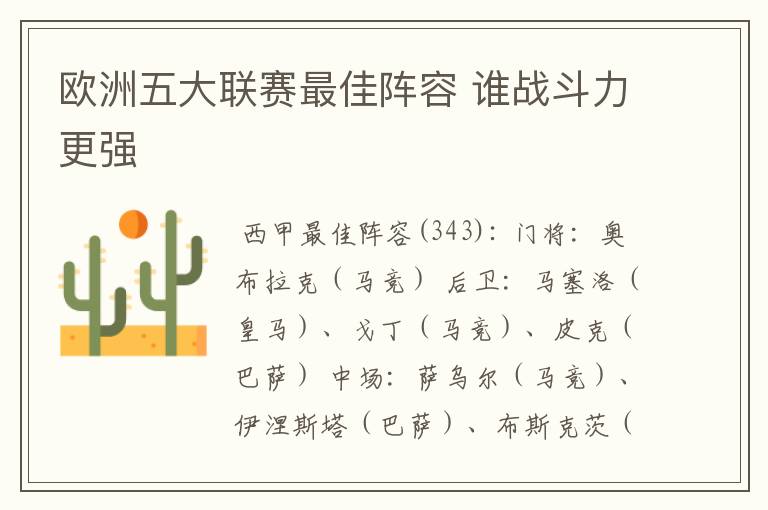 欧洲五大联赛最佳阵容 谁战斗力更强

西甲最佳阵容(343)：门将：奥布拉克（马竞） 后卫：马塞洛（皇马）、戈丁（马竞）、皮克（巴萨） 中场：萨乌尔（马竞）、伊涅斯塔（巴萨）、布斯克茨（